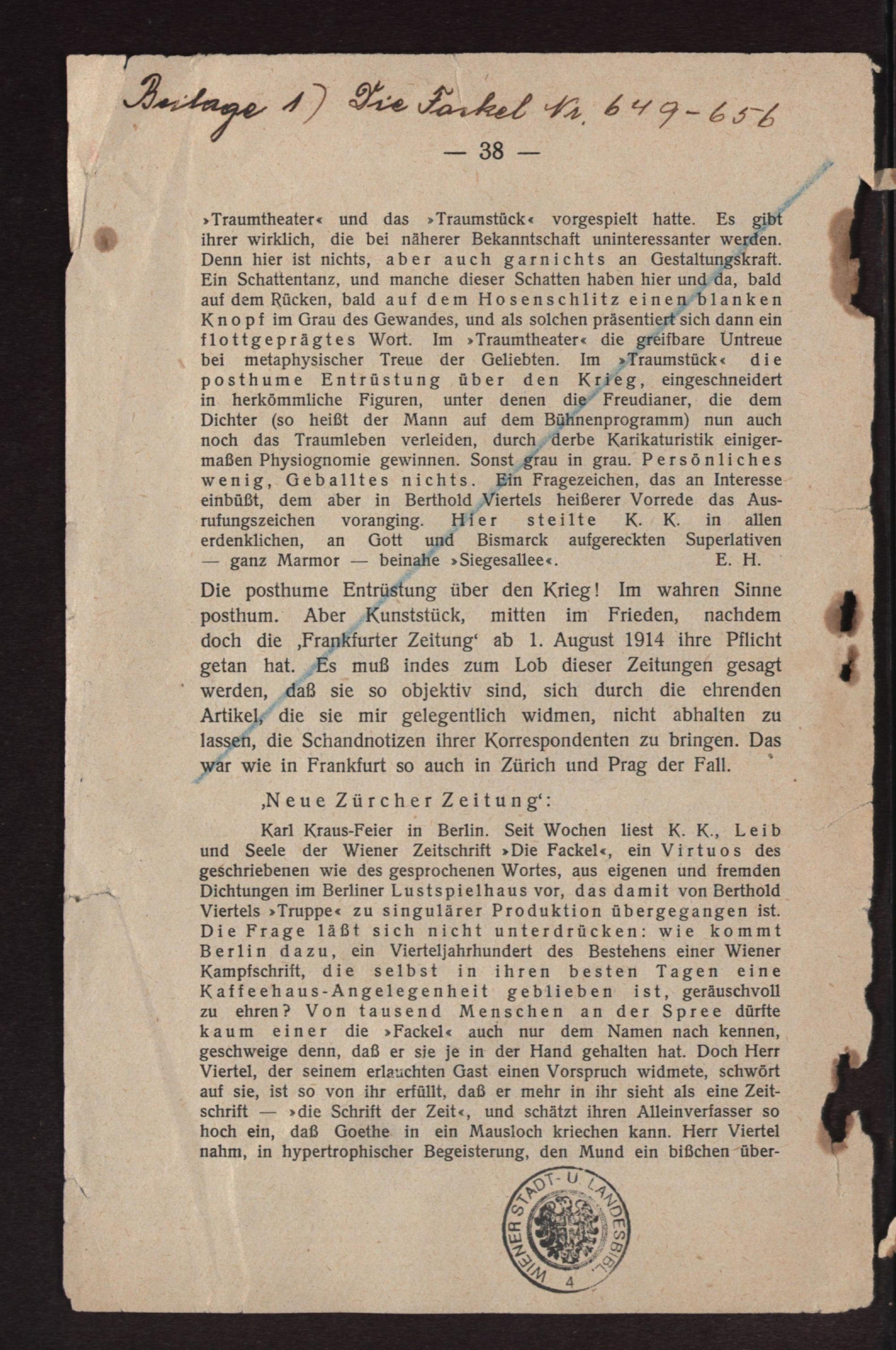 Beilage 1) Die Fackel Nr. 649-656

— 38 —

»Traumtheater« und das »Traumstück« vorgespielt hatte. Es gibt ihrer wirklich, die bei näherer Bekanntschaft uninteressanter werden. Denn hier ist nichts, aber auch garnichts an Gestaltungskraft. Ein Schattentanz, und manche dieser Schatten haben hier und da, bald auf dem Rücken, bald auf dem Hosenschlitz einen blanken Knopf im Grau des Gewandes, und als solchen präsentiert sich dann ein flottgeprägtes Wort. Im »Traumtheater« die greifbare Untreue bei metaphysischer Treue der Geliebten. Im »Traumstück« die posthume Entrüstung über den Krieg, eingeschneidert in herkömmliche Figuren, unter denen die Freudianer, die dem Dichter (so heißt der Mann auf dem Bühnenprogramm) nun auch noch das Traumleben verleiden, durch derbe Karikaturistik einigermaßen Physiognomie gewinnen. Sonst grau in grau. Persönliches wenig, Geballtes nichts. Ein Fragezeichen, das an Interesse einbüßt, dem aber in Berthold Viertels heißerer Vorrede das Ausrufungszeichen voranging. Hier steilte K. K. in allen erdenklichen, an Gott und Bismarck aufgereckten Superlativen — ganz Marmor — beinahe »Siegesallee«. E. H.

Die posthume Entrüstung über den Krieg! Im wahren Sinne posthum. Aber Kunststück, mitten im Frieden, nachdem doch die ‚Frankfurter Zeitung‘ ab 1. August 1914 ihre Pflicht getan hat. Es muß indes zum Lob dieser Zeitungen gesagt werden, daß sie so objektiv sind, sich durch die ehrenden Artikel, die sie mir gelegentlich widmen, nicht abhalten zu lassen, die Schandnotizen ihrer Korrespondenten zu bringen. Das war wie in Frankfurt so auch in Zürich und Prag der Fall.

‚Neue Zürcher Zeitung‘:

Karl Kraus-Feier in Berlin. Seit Wochen liest K. K., Leib und Seele der Wiener Zeitschrift »Die Fackel«, ein Virtuos des geschriebenen wie des gesprochenen Wortes, aus eigenen und fremden Dichtungen im Berliner Lustspielhaus vor, das damit von Berthold Viertels »Truppe« zu singulärer Produktion übergegangen ist. Die Frage läßt sich nicht unterdrücken: wie kommt Berlin dazu, ein Vierteljahrhundert des Bestehens einer Wiener Kampfschrift, die selbst in ihren besten Tagen eine Kaffeehaus-Angelegenheit geblieben ist, geräuschvoll zu ehren? Von tausend Menschen an der Spree dürfte kaum einer die »Fackel« auch nur dem Namen nach kennen, geschweige denn, daß er sie je in der Hand gehalten hat. Doch Herr Viertel, der seinem erlauchten Gast einen Vorspruch widmete, schwört auf sie, ist so von ihr erfüllt, daß er mehr in ihr sieht als eine Zeitschrift — »die Schrift der Zeit«, und schätzt ihren Alleinverfasser so hoch ein, daß Goethe in ein Mausloch kriechen kann. Herr Viertel nahm, in hypertrophischer Begeisterung, den Mund ein bißchen über-

WIENER STADT- U. LANDESBIBL. 4